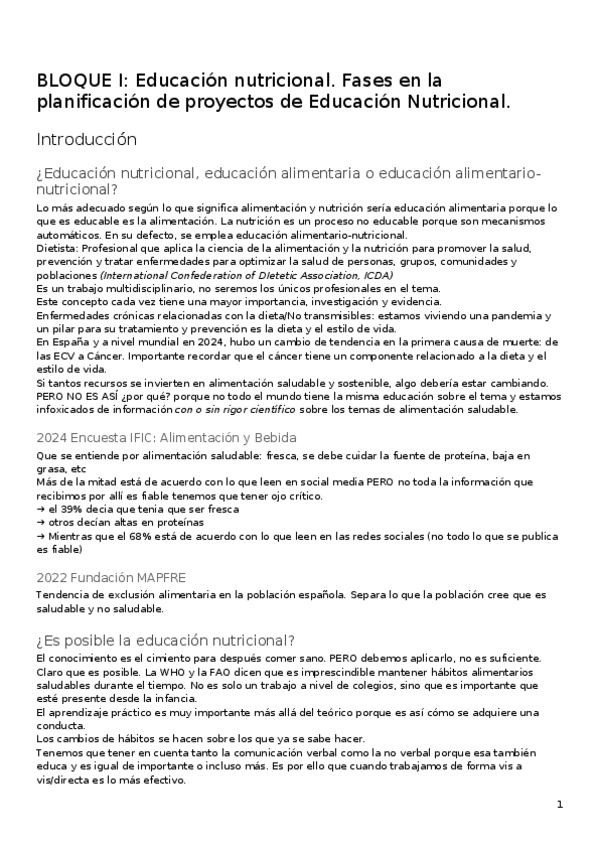 BLOQUE I: Educación nutricional. Fases en la planificación de proyectos de Educación Nutricional.

Introducción

¿Educación nutricional, educación alimentaria o educación alimentario-nutricional?

Lo más adecuado según lo que significa alimentación y nutrición sería educación alimentaria porque lo que es educable es la alimentación. La nutrición es un proceso no educable porque son mecanismos automáticos. En su defecto, se emplea educación alimentario-nutricional.
Dietista: Profesional que aplica la ciencia de la alimentación y la nutrición para promover la salud, prevención y tratar enfermedades para optimizar la salud de personas, grupos, comunidades y poblaciones (International Confederation of Dietetic Association, ICDA)
Es un trabajo multidisciplinario, no seremos los únicos profesionales en el tema.
Este concepto cada vez tiene una mayor importancia, investigación y evidencia.
Enfermedades crónicas relacionadas con la dieta/No transmisibles: estamos viviendo una pandemia y un pilar para su tratamiento y prevención es la dieta y el estilo de vida.
En España y a nivel mundial en 2024, hubo un cambio de tendencia en la primera causa de muerte: de las ECV a Cáncer. Importante recordar que el cáncer tiene un componente relacionado a la dieta y el estilo de vida.
Si tantos recursos se invierten en alimentación saludable y sostenible, algo debería estar cambiando. PERO NO ES ASÍ ¿por qué? porque no todo el mundo tiene la misma educación sobre el tema y estamos infoxicados de información con o sin rigor científico sobre los temas de alimentación saludable.

2024 Encuesta IFIC: Alimentación y Bebida

Que se entiende por alimentación saludable: fresca, se debe cuidar la fuente de proteína, baja en grasa, etc
Más de la mitad está de acuerdo con lo que leen en social media PERO no toda la información que recibimos por allí es fiable tenemos que tener ojo crítico.
→ el 39% decía que tenía que ser fresca
→ otros decían altas en proteínas
→ Mientras que el 68% está de acuerdo con lo que leen en las redes sociales (no todo lo que se publica es fiable)

2022 Fundación MAPFRE

Tendencia de exclusión alimentaria en la población española. Separa lo que la población cree que es saludable y no saludable.

¿Es posible la educación nutricional?

El conocimiento es el cimiento para después comer sano. PERO debemos aplicarlo, no es suficiente.
Claro que es posible. La WHO y la FAO dicen que es imprescindible mantener hábitos alimentarios saludables durante el tiempo. No es solo un trabajo a nivel de colegios, sino que es importante que esté presente desde la infancia.
El aprendizaje práctico es muy importante más allá del teórico porque es así cómo se adquiere una conducta.
Los cambios de hábitos se hacen sobre los que ya se sabe hacer.
Tenemos que tener en cuenta tanto la comunicación verbal como la no verbal porque esa también educa y es igual de importante o incluso más. Es por ello que cuando trabajamos de forma vis a vis/directa es lo más efectivo.

1